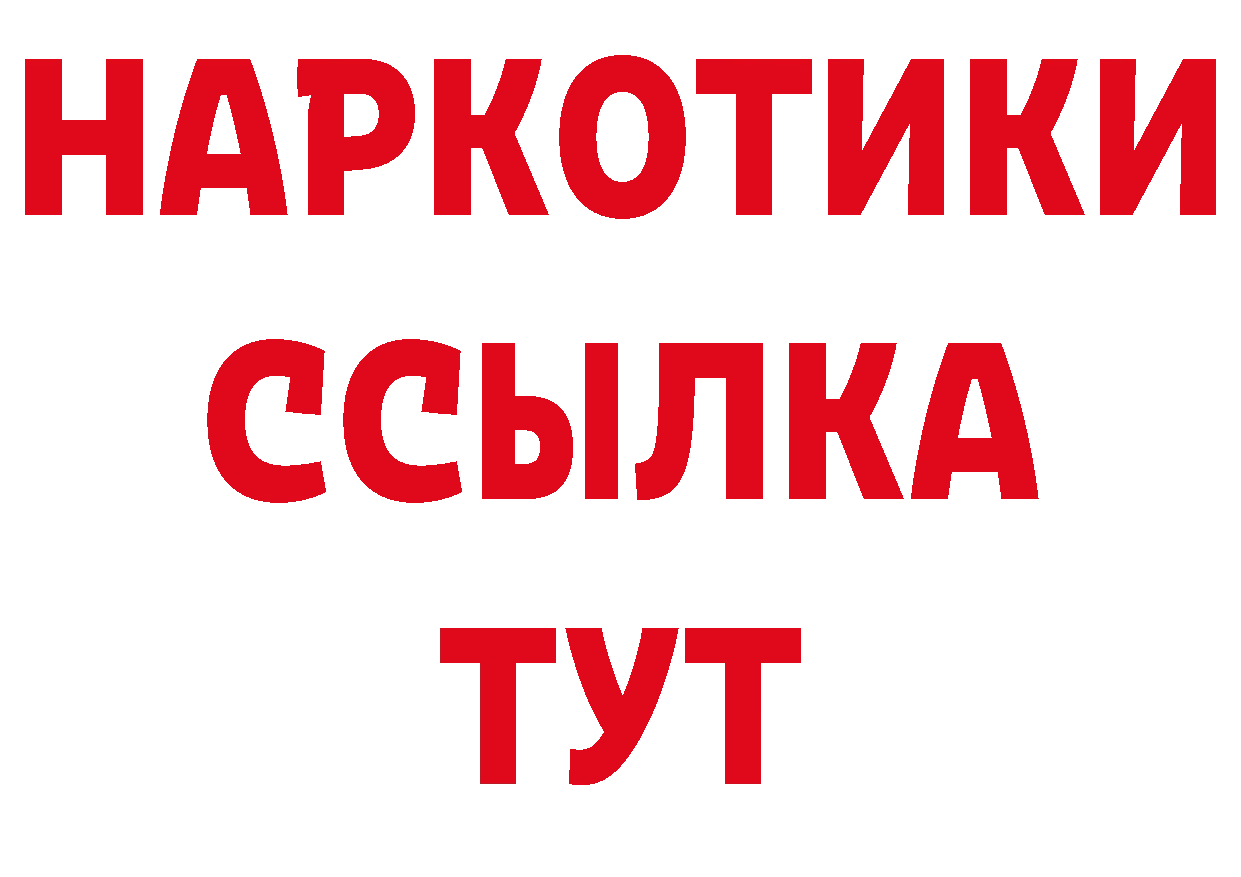 НАРКОТИКИ
ССЫЛКА
ТУТ